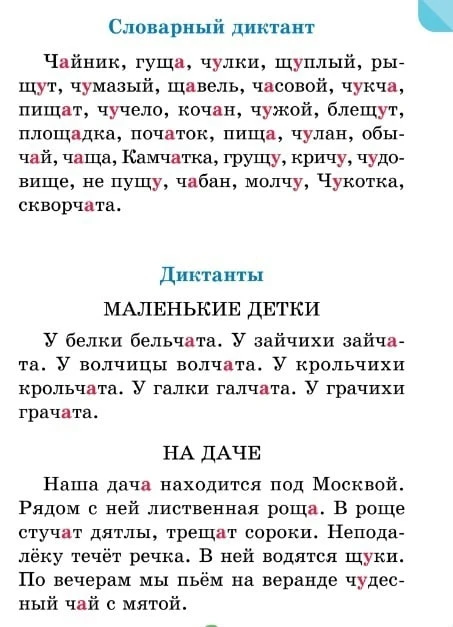 Словарный диктант

Чайник, гуща, чулки, щуплый, рыщут, чумазый, щавель, часовой, чукча, пищат, чучело, кочан, чужой, блещут, площадка, початок, пища, чулан, обычай, чаща, Камчатка, грущу, кричу, чудовище, не пущу, чабан, молчу, Чукотка, скворчата.

Диктанты

МАЛЕНЬКИЕ ДЕТКИ

У белки бельчата. У зайчихи зайчата. У волчицы волчата. У крольчихи крольчата. У галки галчата. У грачихи грачата.

НА ДАЧЕ

Наша дача находится под Москвой. Рядом с ней лиственная роща. В роще стучат дятлы, трещат сороки. Неподалёку течёт речка. В ней водятся щуки. По вечерам мы пьём на веранде чудесный чай с мятой.